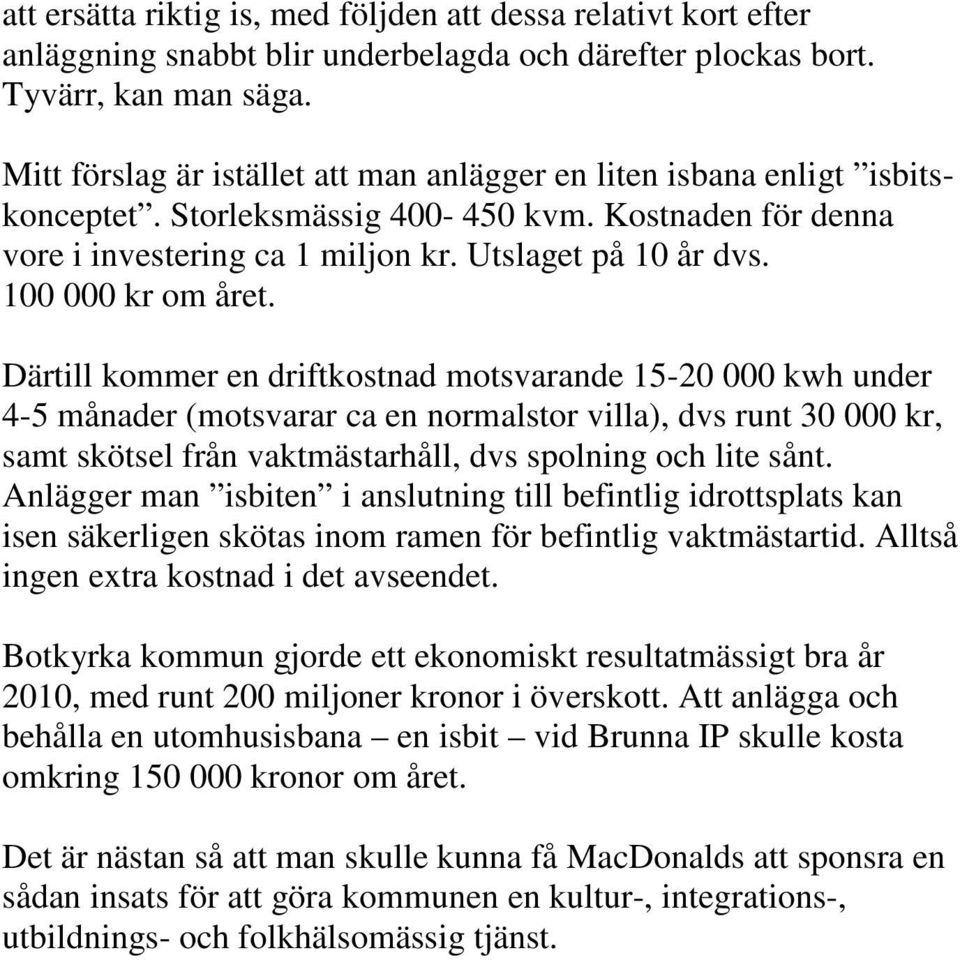 att ersätta riktig is, med följden att dessa relativt kort efter anläggning snabbt blir underbelagda och därefter plockas bort. Tyvärr, kan man säga.

Mitt förslag är istället att man anlägger en liten isbana enligt ”isbitskonceptet”. Storleksmässig 400- 450 kvm. Kostnaden för denna vore i investering ca 1 miljon kr. Utslaget på 10 år dvs. 100 000 kr om året.

Därtill kommer en driftkostnad motsvarande 15-20 000 kwh under 4-5 månader (motsvarar ca en normalstor villa), dvs runt 30 000 kr, samt skötsel från vaktmästarhåll, dvs spolning och lite sånt. Anlägger man ”isbiten” i anslutning till befintlig idrottsplats kan isen säkerligen skötas inom ramen för befintlig vaktmästartid. Alltså ingen extra kostnad i det avseendet.

Botkyrka kommun gjorde ett ekonomiskt resultatmässigt bra år 2010, med runt 200 miljoner kronor i överskott. Att anlägga och behålla en utomhusisbana – en isbit – vid Brunna IP skulle kosta omkring 150 000 kronor om året.

Det är nästan så att man skulle kunna få MacDonalds att sponsra en sådan insats för att göra kommunen en kultur-, integrations-, utbildnings- och folkhälsomässig tjänst.